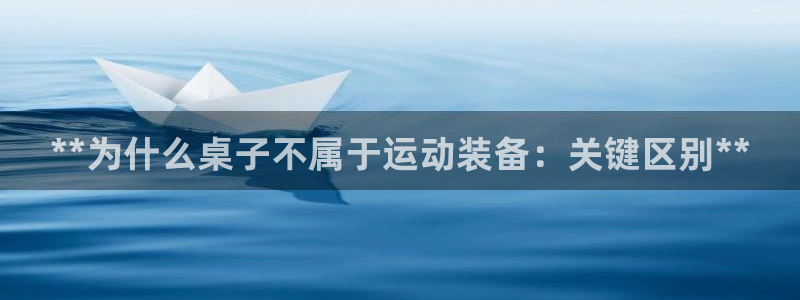 **为什么桌子不属于运动装备：关键区别**